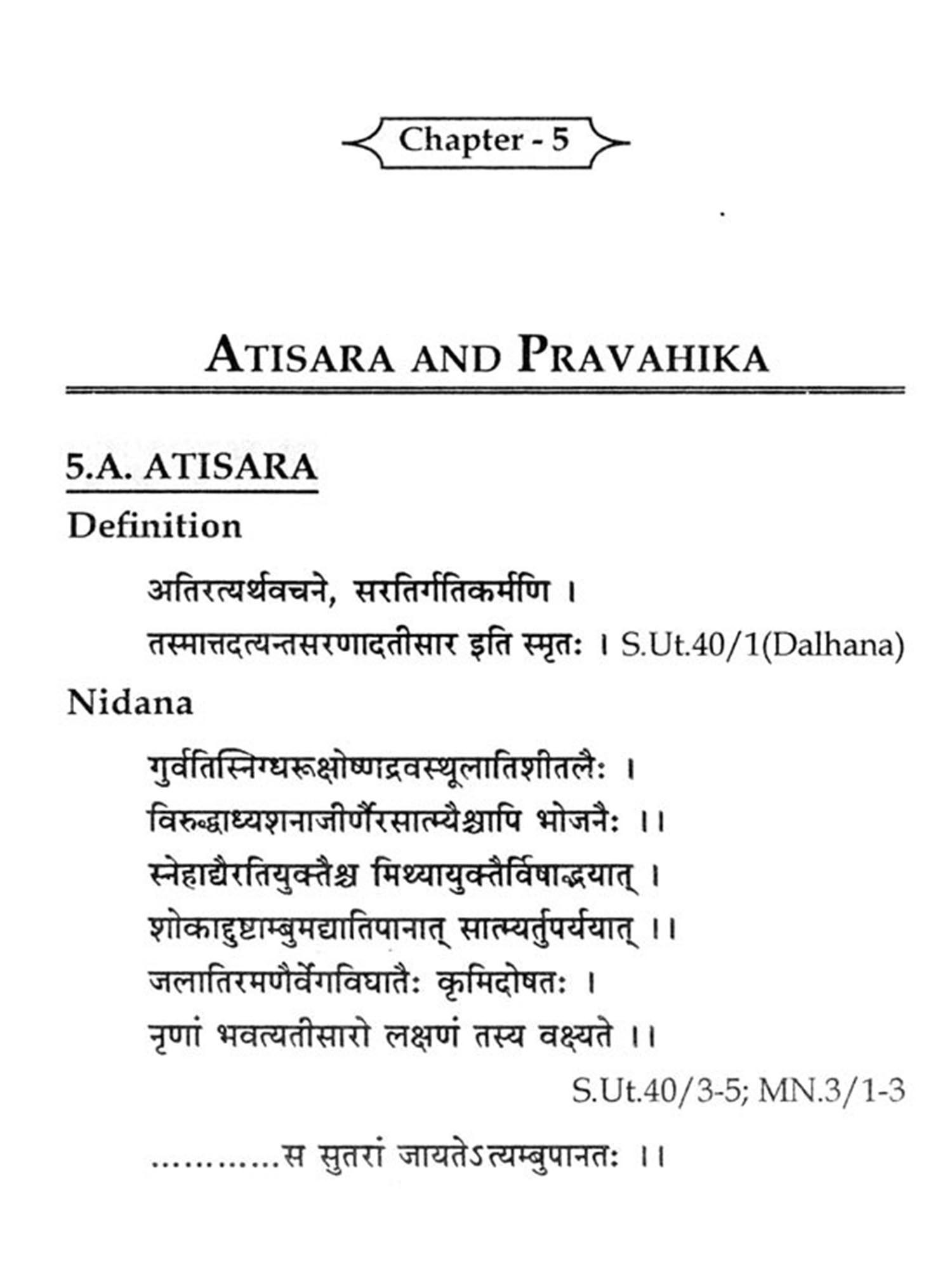 Chapter - 5

ATISARA AND PRAVAHIKA

5.A. ATISARA

Definition

अतिरत्यर्थवचने, सरतिर्गतिकर्मणि ।

तस्मात्तदत्यन्तसरणादतीसार इति स्मृतः । S.Ut.40/1(Dalhana)

Nidana

गुर्वतिस्निग्धरूक्षोष्णद्रवस्थूलातिशीतलैः ।

विरुद्धाध्यशनाजीर्णैरसात्म्यैश्चापि भोजनैः ।।

स्नेहाद्यैरतियुक्तैश्च मिथ्यायुक्तैर्विषाद्भयात् ।

शोकाद्दुष्टाम्बुमद्यातिपानात् सात्म्यर्तुपर्ययात् ।।

जलातिरमणैर्वेगविघातैः कृमिदोषतः ।

नृणां भवत्यतीसारो लक्षणं तस्य वक्ष्यते ।।

S.Ut.40/3-5; MN.3/1-3

............स सुतरां जायतेऽत्यम्बुपानतः ।।